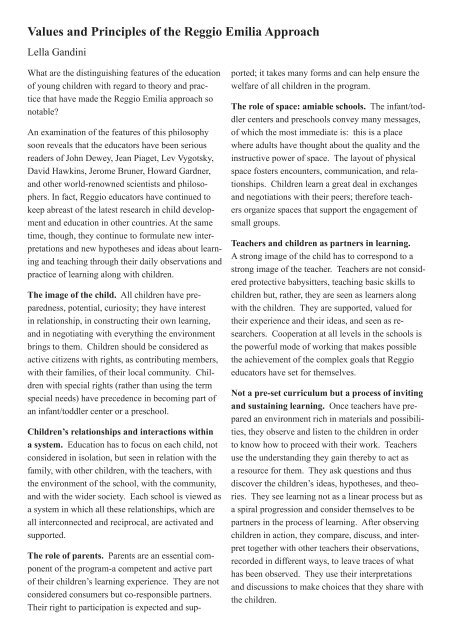 Values and Principles of the Reggio Emilia Approach

Lella Gandini

What are the distinguishing features of the education of young children with regard to theory and practice that have made the Reggio Emilia approach so notable?

An examination of the features of this philosophy soon reveals that the educators have been serious readers of John Dewey, Jean Piaget, Lev Vygotsky, David Hawkins, Jerome Bruner, Howard Gardner, and other world-renowned scientists and philosophers. In fact, Reggio educators have continued to keep abreast of the latest research in child development and education in other countries. At the same time, though, they continue to formulate new interpretations and new hypotheses and ideas about learning and teaching through their daily observations and practice of learning along with children.

The image of the child. All children have preparedness, potential, curiosity; they have interest in relationship, in constructing their own learning, and in negotiating with everything the environment brings to them. Children should be considered as active citizens with rights, as contributing members, with their families, of their local community. Children with special rights (rather than using the term special needs) have precedence in becoming part of an infant/toddler center or a preschool.

Children's relationships and interactions within a system. Education has to focus on each child, not considered in isolation, but seen in relation with the family, with other children, with the teachers, with the environment of the school, with the community, and with the wider society. Each school is viewed as a system in which all these relationships, which are all interconnected and reciprocal, are activated and supported.

The role of parents. Parents are an essential component of the program-a competent and active part of their children's learning experience. They are not considered consumers but co-responsible partners. Their right to participation is expected and supported; it takes many forms and can help ensure the welfare of all children in the program.

The role of space: amiable schools. The infant/toddler centers and preschools convey many messages, of which the most immediate is: this is a place where adults have thought about the quality and the instructive power of space. The layout of physical space fosters encounters, communication, and relationships. Children learn a great deal in exchanges and negotiations with their peers; therefore teachers organize spaces that support the engagement of small groups.

Teachers and children as partners in learning. A strong image of the child has to correspond to a strong image of the teacher. Teachers are not considered protective babysitters, teaching basic skills to children but, rather, they are seen as learners along with the children. They are supported, valued for their experience and their ideas, and seen as researchers. Cooperation at all levels in the schools is the powerful mode of working that makes possible the achievement of the complex goals that Reggio educators have set for themselves.

Not a pre-set curriculum but a process of inviting and sustaining learning. Once teachers have prepared an environment rich in materials and possibilities, they observe and listen to the children in order to know how to proceed with their work. Teachers use the understanding they gain thereby to act as a resource for them. They ask questions and thus discover the children's ideas, hypotheses, and theories. They see learning not as a linear process but as a spiral progression and consider themselves to be partners in the process of learning. After observing children in action, they compare, discuss, and interpret together with other teachers their observations, recorded in different ways, to leave traces of what has been observed. They use their interpretations and discussions to make choices that they share with the children.